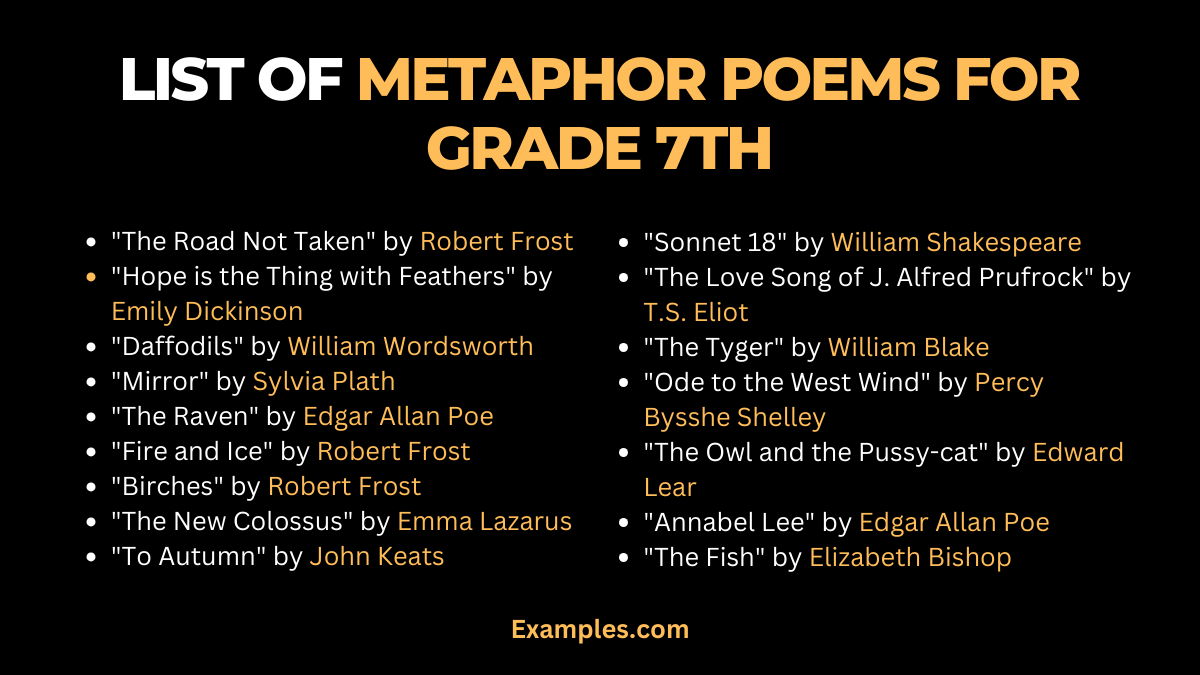 LIST OF METAPHOR POEMS FOR GRADE 7TH

- "The Road Not Taken" by Robert Frost
- "Hope is the Thing with Feathers" by Emily Dickinson
- "Daffodils" by William Wordsworth
- "Mirror" by Sylvia Plath
- "The Raven" by Edgar Allan Poe
- "Fire and Ice" by Robert Frost
- "Birches" by Robert Frost
- "The New Colossus" by Emma Lazarus
- "To Autumn" by John Keats

- "Sonnet 18" by William Shakespeare
- "The Love Song of J. Alfred Prufrock" by T.S. Eliot
- "The Tyger" by William Blake
- "Ode to the West Wind" by Percy Bysshe Shelley
- "The Owl and the Pussy-cat" by Edward Lear
- "Annabel Lee" by Edgar Allan Poe
- "The Fish" by Elizabeth Bishop

Examples.com